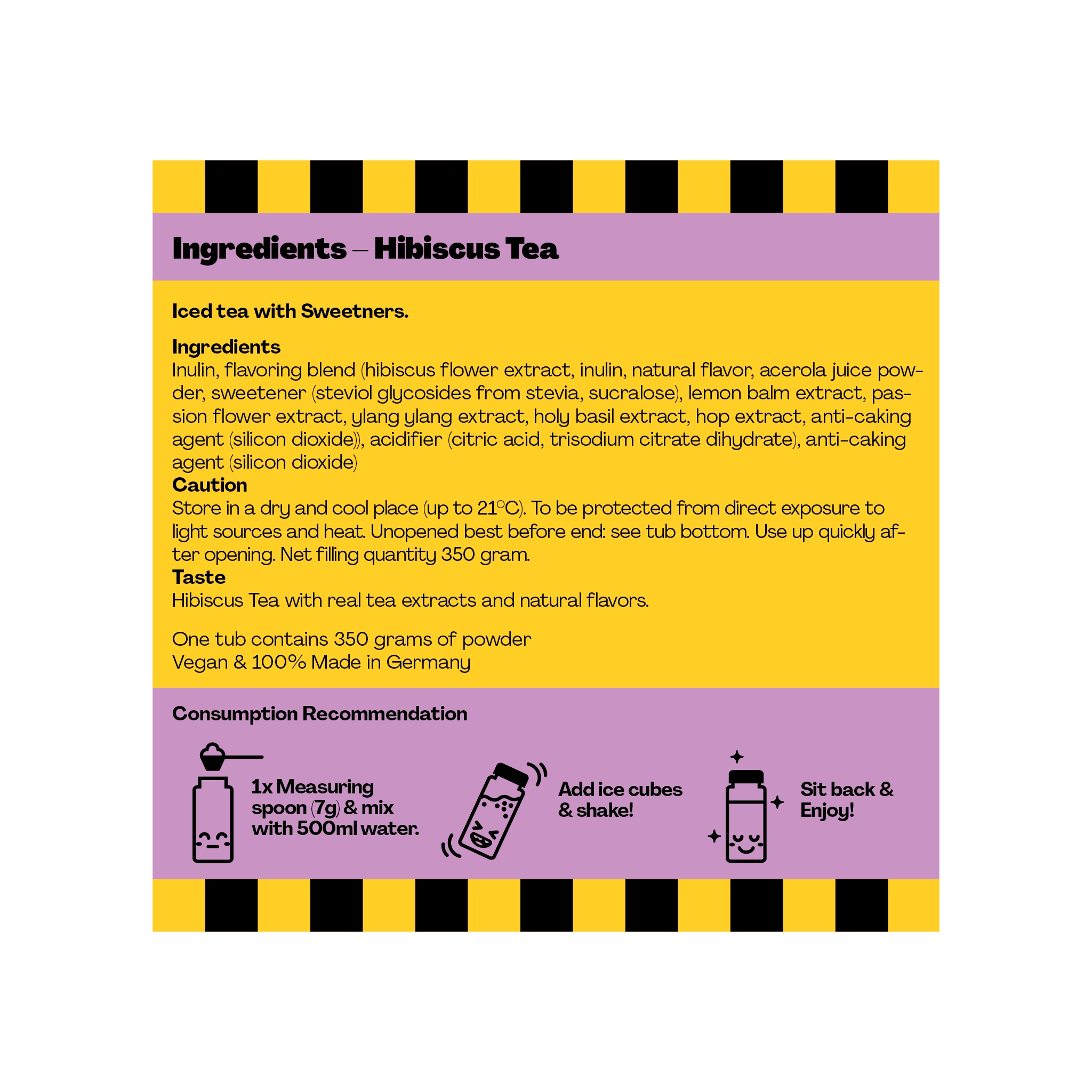 Ingredients – Hibiscus Tea

Iced tea with Sweetners.

Ingredients
Inulin, flavoring blend (hibiscus flower extract, inulin, natural flavor, acerola juice powder, sweetener (steviol glycosides from stevia, sucralose), lemon balm extract, passion flower extract, ylang ylang extract, holy basil extract, hop extract, anti-caking agent (silicon dioxide)), acidifier (citric acid, trisodium citrate dihydrate), anti-caking agent (silicon dioxide)
Caution
Store in a dry and cool place (up to 21°C). To be protected from direct exposure to light sources and heat. Unopened best before end: see tub bottom. Use up quickly after opening. Net filling quantity 350 gram.
Taste
Hibiscus Tea with real tea extracts and natural flavors.

One tub contains 350 grams of powder
Vegan & 100% Made in Germany

Consumption Recommendation

1x Measuring spoon (7g) & mix with 500ml water.

Add ice cubes & shake!

Sit back & Enjoy!